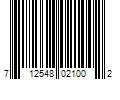 7 12548 02100 2